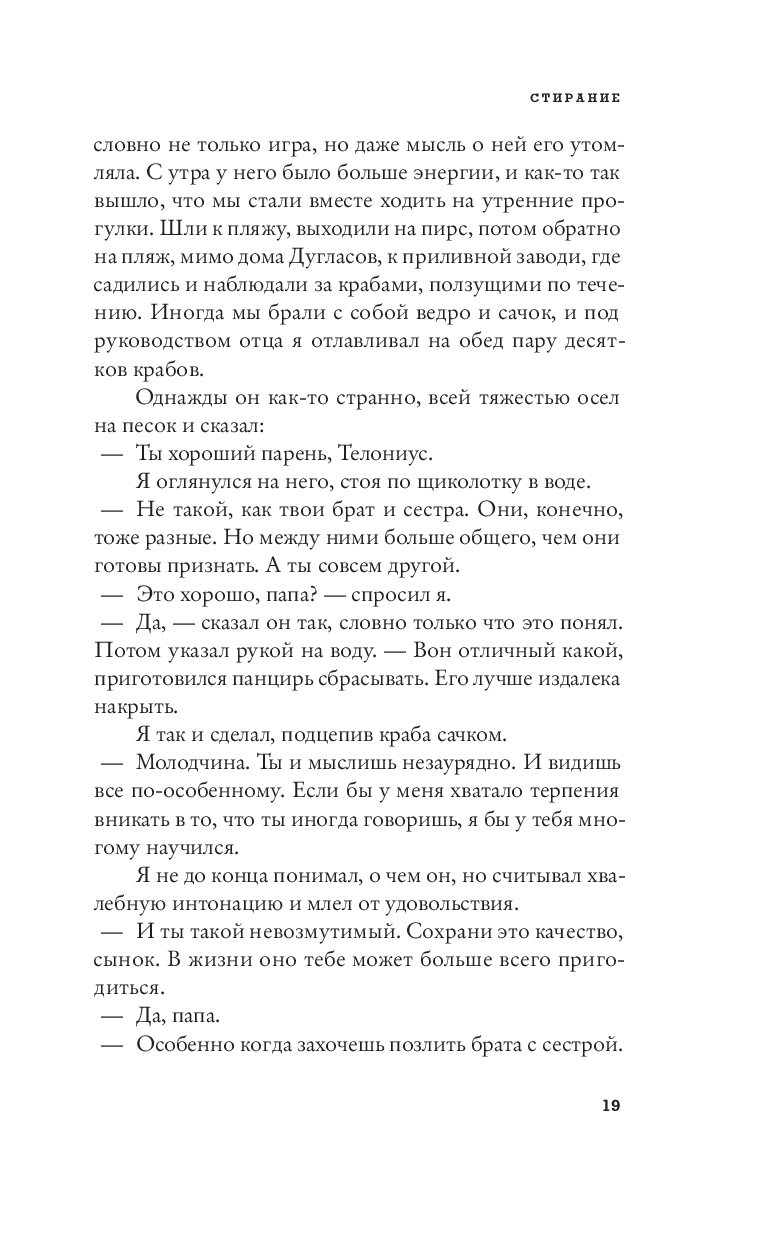 СТИРАНИЕ

словно не только игра, но даже мысль о ней его утомляла. С утра у него было больше энергии, и как-то так вышло, что мы стали вместе ходить на утренние прогулки. Шли к пляжу, выходили на пирс, потом обратно на пляж, мимо дома Дугласов, к приливной заводи, где садились и наблюдали за крабами, ползущими по течению. Иногда мы брали с собой ведро и сачок, и под руководством отца я отлавливал на обед пару десятков крабов.

Однажды он как-то странно, всей тяжестью осел на песок и сказал:

— Ты хороший парень, Телониус.

Я оглянулся на него, стоя по щиколотку в воде.

— Не такой, как твои брат и сестра. Они, конечно, тоже разные. Но между ними больше общего, чем они готовы признать. А ты совсем другой.

— Это хорошо, папа? — спросил я.

— Да, — сказал он так, словно только что это понял. Потом указал рукой на воду. — Вон отличный какой, приготовился панцирь сбрасывать. Его лучше издалека накрыть.

Я так и сделал, подцепив краба сачком.

— Молодчина. Ты и мыслишь незаурядно. И видишь все по-особенному. Если бы у меня хватало терпения вникать в то, что ты иногда говоришь, я бы у тебя многому научился.

Я не до конца понимал, о чем он, но считывал хвалебную интонацию и млел от удовольствия.

— И ты такой невозмутимый. Сохрани это качество, сынок. В жизни оно тебе может больше всего пригодиться.

— Да, папа.

— Особенно когда захочешь позлить брата с сестрой.

19